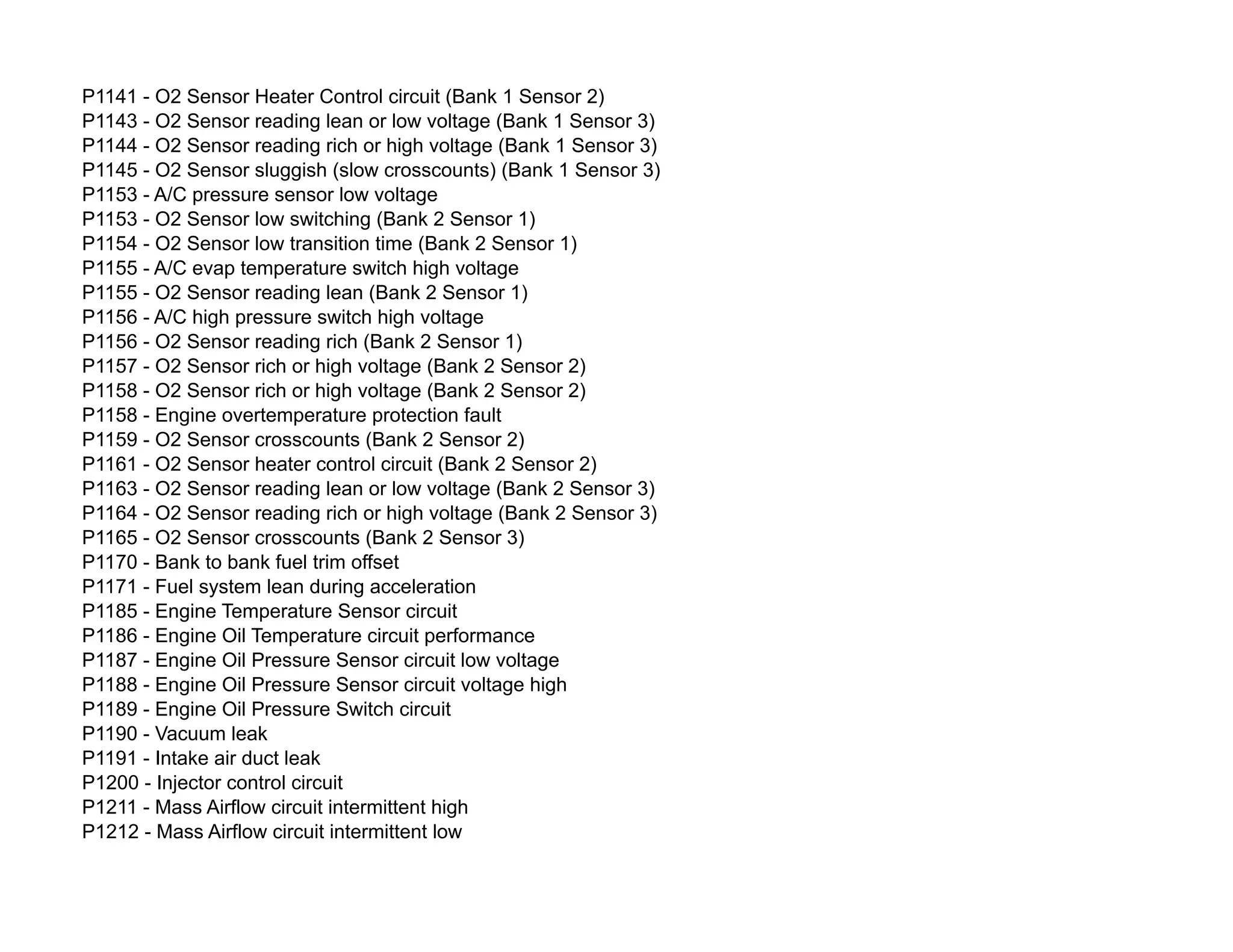 P1141 - O2 Sensor Heater Control circuit (Bank 1 Sensor 2)
P1143 - O2 Sensor reading lean or low voltage (Bank 1 Sensor 3)
P1144 - O2 Sensor reading rich or high voltage (Bank 1 Sensor 3)
P1145 - O2 Sensor sluggish (slow crosscounts) (Bank 1 Sensor 3)
P1153 - A/C pressure sensor low voltage
P1153 - O2 Sensor low switching (Bank 2 Sensor 1)
P1154 - O2 Sensor low transition time (Bank 2 Sensor 1)
P1155 - A/C evap temperature switch high voltage
P1155 - O2 Sensor reading lean (Bank 2 Sensor 1)
P1156 - A/C high pressure switch high voltage
P1156 - O2 Sensor reading rich (Bank 2 Sensor 1)
P1157 - O2 Sensor rich or high voltage (Bank 2 Sensor 2)
P1158 - O2 Sensor rich or high voltage (Bank 2 Sensor 2)
P1158 - Engine overtemperature protection fault
P1159 - O2 Sensor crosscounts (Bank 2 Sensor 2)
P1161 - O2 Sensor heater control circuit (Bank 2 Sensor 2)
P1163 - O2 Sensor reading lean or low voltage (Bank 2 Sensor 3)
P1164 - O2 Sensor reading rich or high voltage (Bank 2 Sensor 3)
P1165 - O2 Sensor crosscounts (Bank 2 Sensor 3)
P1170 - Bank to bank fuel trim offset
P1171 - Fuel system lean during acceleration
P1185 - Engine Temperature Sensor circuit
P1186 - Engine Oil Temperature circuit performance
P1187 - Engine Oil Pressure Sensor circuit low voltage
P1188 - Engine Oil Pressure Sensor circuit voltage high
P1189 - Engine Oil Pressure Switch circuit
P1190 - Vacuum leak
P1191 - Intake air duct leak
P1200 - Injector control circuit
P1211 - Mass Airflow circuit intermittent high
P1212 - Mass Airflow circuit intermittent low